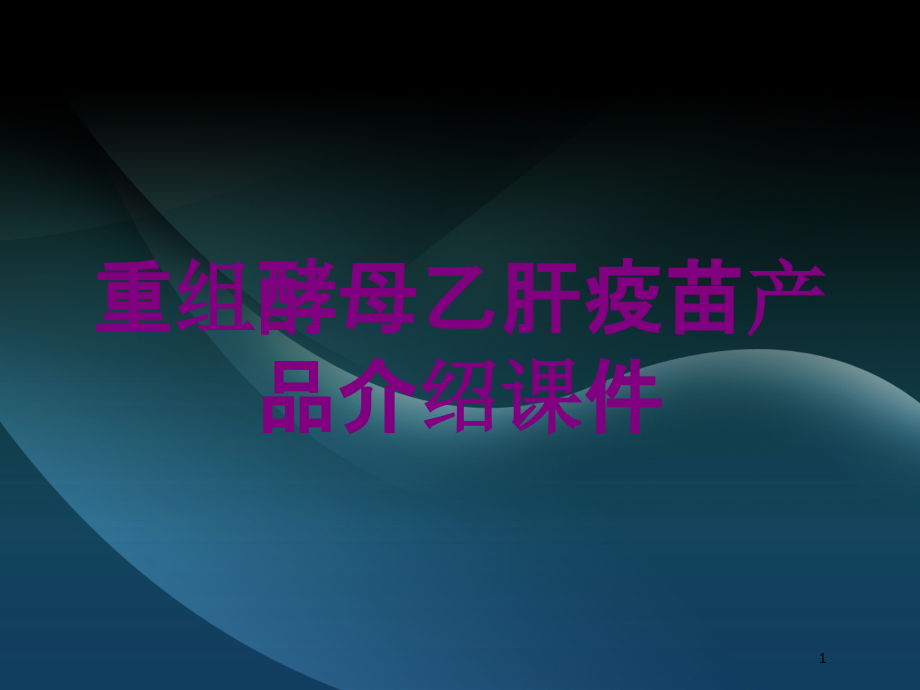 重组酵母乙肝疫苗产品介绍课件

1